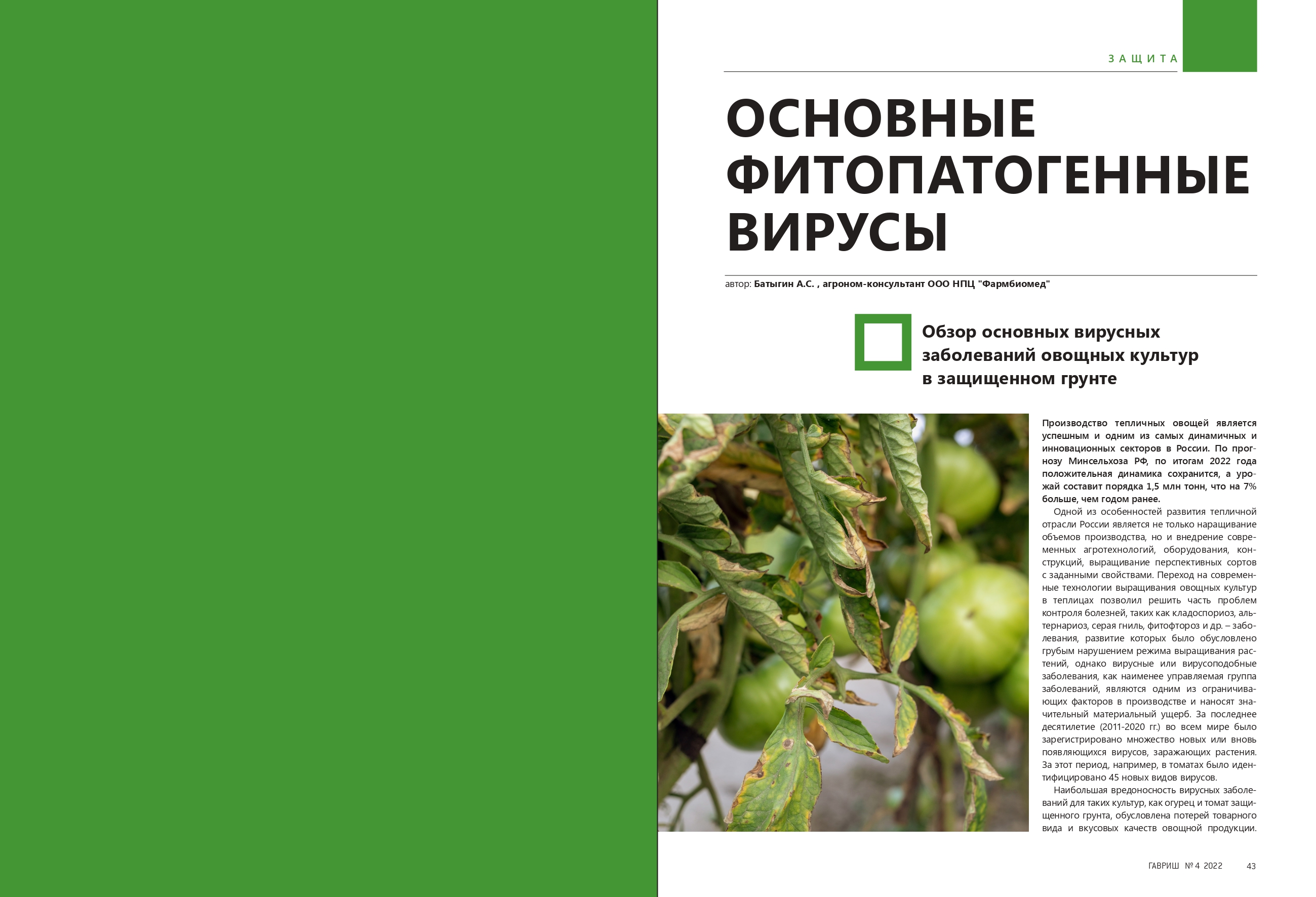 ЗАЩИТА

ОСНОВНЫЕ ФИТОПАТОГЕННЫЕ ВИРУСЫ

автор: Батыгин А.С. , агроном-консультант ООО НПЦ "Фармбиомед"

Обзор основных вирусных заболеваний овощных культур в защищенном грунте

Производство тепличных овощей является успешным и одним из самых динамичных и инновационных секторов в России. По прогнозу Минсельхоза РФ, по итогам 2022 года положительная динамика сохранится, а урожай составит порядка 1,5 млн тонн, что на 7% больше, чем годом ранее.

Одной из особенностей развития тепличной отрасли России является не только наращивание объемов производства, но и внедрение современных агротехнологий, оборудования, конструкций, выращивание перспективных сортов с заданными свойствами. Переход на современные технологии выращивания овощных культур в теплицах позволил решить часть проблем контроля болезней, таких как кладоспориоз, альтернариоз, серая гниль, фитофтороз и др. – заболевания, развитие которых было обусловлено грубым нарушением режима выращивания растений, однако вирусные или вирусоподобные заболевания, как наименее управляемая группа заболеваний, являются одним из ограничивающих факторов в производстве и наносят значительный материальный ущерб. За последнее десятилетие (2011-2020 гг.) во всем мире было зарегистрировано множество новых или вновь появляющихся вирусов, заражающих растения. За этот период, например, в томатах было идентифицировано 45 новых видов вирусов.

Наибольшая вредоносность вирусных заболеваний для таких культур, как огурец и томат защищенного грунта, обусловлена потерей товарного вида и вкусовых качеств овощной продукции.

ГАВРИШ № 4 2022 43